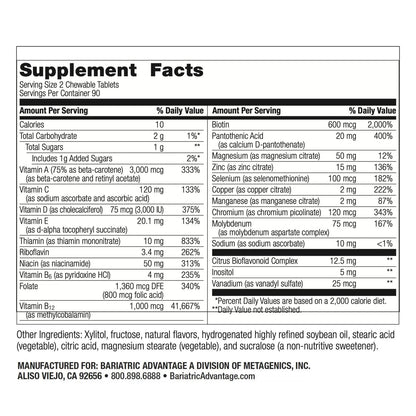 Supplement Facts
Serving Size 2 Chewable Tablets
Servings Per Container 90

| Amount Per Serving | | % Daily Value |
|---|---|---|
| Calories | 10 | |
| Total Carbohydrate | 2 g | 1%* |
| Total Sugars | 1 g | ** |
| Includes 1g Added Sugars | | 2%* |
| Vitamin A (75% as beta-carotene) (as beta-carotene and retinyl acetate) | 3,000 mcg | 333% |
| Vitamin C (as sodium ascorbate and ascorbic acid) | 120 mg | 133% |
| Vitamin D (as cholecalciferol) | 75 mcg (3,000 IU) | 375% |
| Vitamin E (as d-alpha tocopheryl succinate) | 20.1 mg | 134% |
| Thiamin (as thiamin mononitrate) | 10 mg | 833% |
| Riboflavin | 3.4 mg | 262% |
| Niacin (as niacinamide) | 50 mg | 313% |
| Vitamin $B_6$ (as pyridoxine HCl) | 4 mg | 235% |
| Folate | 1,360 mcg DFE (800 mcg folic acid) | 340% |
| Vitamin $B_{12}$ (as methylcobalamin) | 1,000 mcg | 41,667% |

| Amount Per Serving | | % Daily Value |
|---|---|---|
| Biotin | 600 mcg | 2,000% |
| Pantothenic Acid (as calcium D-pantothenate) | 20 mg | 400% |
| Magnesium (as magnesium citrate) | 50 mg | 12% |
| Zinc (as zinc citrate) | 15 mg | 136% |
| Selenium (as selenomethionine) | 100 mcg | 182% |
| Copper (as copper citrate) | 2 mg | 222% |
| Manganese (as manganese citrate) | 2 mg | 87% |
| Chromium (as chromium picolinate) | 120 mcg | 343% |
| Molybdenum (as molybdenum aspartate complex) | 75 mcg | 167% |
| Sodium (as sodium ascorbate) | 10 mg | <1% |
| Citrus Bioflavonoid Complex | 12.5 mg | ** |
| Inositol | 5 mg | ** |
| Vanadium (as vanadyl sulfate) | 25 mcg | ** |

*Percent Daily Values are based on a 2,000 calorie diet.
**Daily Value not established.

Other Ingredients: Xylitol, fructose, natural flavors, hydrogenated highly refined soybean oil, stearic acid (vegetable), citric acid, magnesium stearate (vegetable), and sucralose (a non-nutritive sweetener).

MANUFACTURED FOR: BARIATRIC ADVANTAGE A DIVISION OF METAGENICS, INC.
ALISO VIEJO, CA 92656 • 800.898.6888 • BariatricAdvantage.com